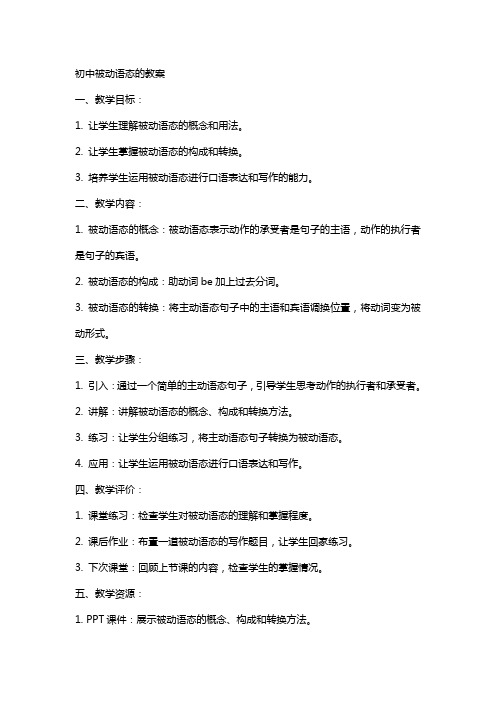 初中被动语态的教案

一、教学目标：

1. 让学生理解被动语态的概念和用法。

2. 让学生掌握被动语态的构成和转换。

3. 培养学生运用被动语态进行口语表达和写作的能力。

二、教学内容：

1. 被动语态的概念：被动语态表示动作的承受者是句子的主语，动作的执行者是句子的宾语。

2. 被动语态的构成：助动词 be 加上过去分词。

3. 被动语态的转换：将主动语态句子中的主语和宾语调换位置，将动词变为被动形式。

三、教学步骤：

1. 引入：通过一个简单的主动语态句子，引导学生思考动作的执行者和承受者。

2. 讲解：讲解被动语态的概念、构成和转换方法。

3. 练习：让学生分组练习，将主动语态句子转换为被动语态。

4. 应用：让学生运用被动语态进行口语表达和写作。

四、教学评价：

1. 课堂练习：检查学生对被动语态的理解和掌握程度。

2. 课后作业：布置一道被动语态的写作题目，让学生回家练习。

3. 下次课堂：回顾上节课的内容，检查学生的掌握情况。

五、教学资源：

1. PPT 课件：展示被动语态的概念、构成和转换方法。